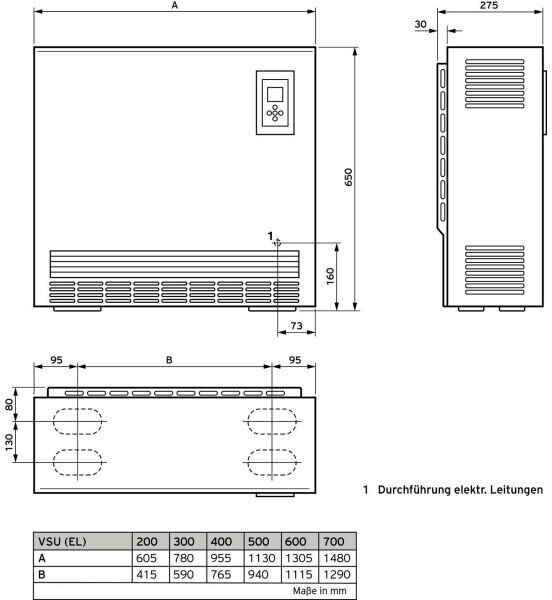 A

275

30

650

1

160

73

95

B

95

80

130

1 Durchführung elektr. Leitungen

| VSU (EL) | 200 | 300 | 400 | 500 | 600 | 700 |
|---|---|---|---|---|---|---|
| A | 605 | 780 | 955 | 1130 | 1305 | 1480 |
| B | 415 | 590 | 765 | 940 | 1115 | 1290 |

Maße in mm